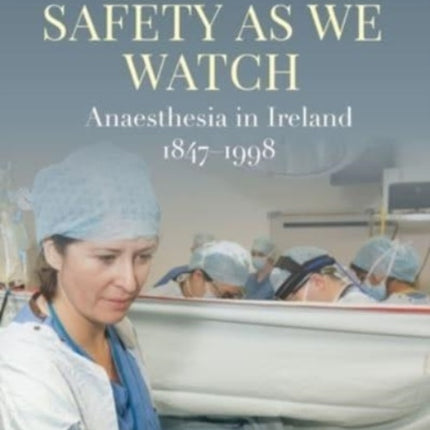 SAFETY AS WE WATCH

Anaesthesia in Ireland 1847–1998